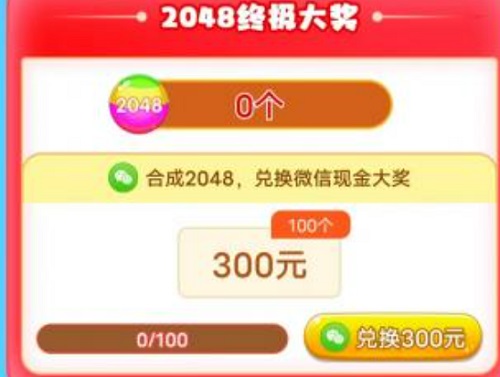 2048终极大奖

2048

0个

合成2048，兑换微信现金大奖

100个

300元

0/100

兑换300元